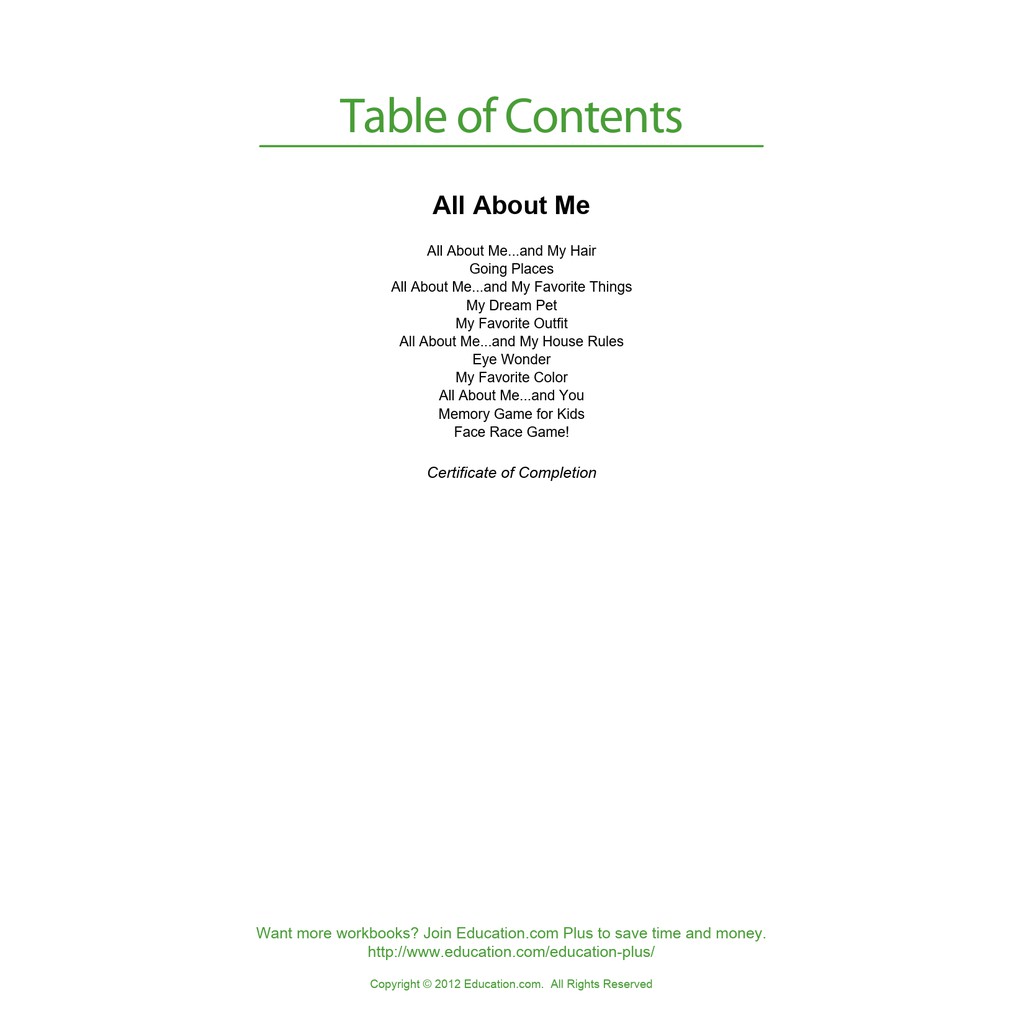 Table of Contents

All About Me

All About Me...and My Hair
Going Places
All About Me...and My Favorite Things
My Dream Pet
My Favorite Outfit
All About Me...and My House Rules
Eye Wonder
My Favorite Color
All About Me...and You
Memory Game for Kids
Face Race Game!

Certificate of Completion

Want more workbooks? Join Education.com Plus to save time and money.
http://www.education.com/education-plus/

Copyright © 2012 Education.com. All Rights Reserved